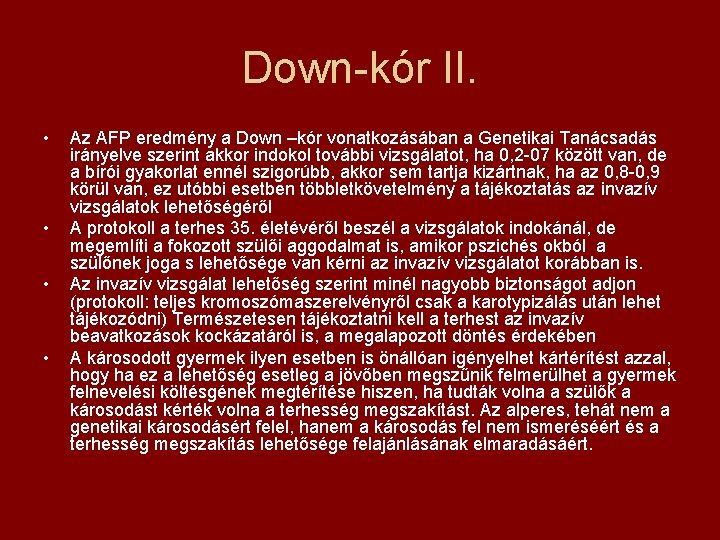 Down-kór II.

• Az AFP eredmény a Down –kór vonatkozásában a Genetikai Tanácsadás irányelve szerint akkor indokol további vizsgálatot, ha 0,2-07 között van, de a bírói gyakorlat ennél szigorúbb, akkor sem tartja kizártnak, ha az 0,8-0,9 körül van, ez utóbbi esetben többletkövetelmény a tájékoztatás az invazív vizsgálatok lehetőségéről

• A protokoll a terhes 35. életévéről beszél a vizsgálatok indokánál, de megemlíti a fokozott szülői aggodalmat is, amikor pszichés okból a szülőnek joga s lehetősége van kérni az invazív vizsgálatot korábban is.

• Az invazív vizsgálat lehetőség szerint minél nagyobb biztonságot adjon (protokoll: teljes kromoszómaszerelvényről csak a karotypizálás után lehet tájékozódni) Természetesen tájékoztatni kell a terhest az invazív beavatkozások kockázatáról is, a megalapozott döntés érdekében

• A károsodott gyermek ilyen esetben is önállóan igényelhet kártérítést azzal, hogy ha ez a lehetőség esetleg a jövőben megszűnik felmerülhet a gyermek felnevelési költségének megtérítése hiszen, ha tudták volna a szülők a károsodást kérték volna a terhesség megszakítást. Az alperes, tehát nem a genetikai károsodásért felel, hanem a károsodás fel nem ismeréséért és a terhesség megszakítás lehetősége felajánlásának elmaradásáért.